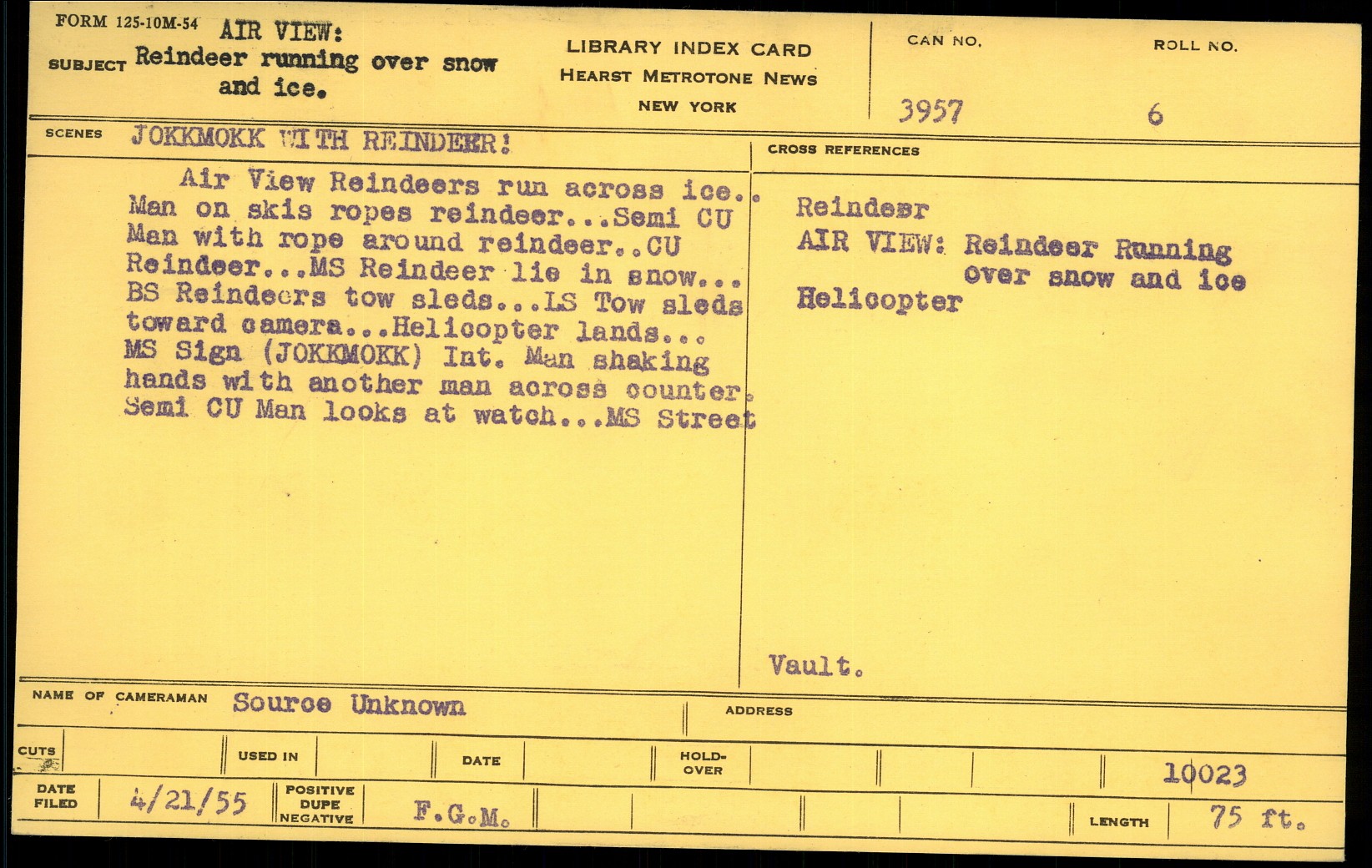 FORM 125-10M-54
SUBJECT AIR VIEW:
Reindeer running over snow and ice.

LIBRARY INDEX CARD
HEARST METROTONE NEWS
NEW YORK

CAN NO.
3957

ROLL NO.
6

SCENES JOKKMOKK WITH REINDEER!

Air View Reindeers run across ice.. Man on skis ropes reindeer...Semi CU Man with rope around reindeer..CU Reindeer...MS Reindeer lie in snow... BS Reindeers tow sleds...LS Tow sleds toward camera...Helicopter lands... MS Sign (JOKKMOKK) Int. Man shaking hands with another man across counter. Semi CU Man looks at watch...MS Street

CROSS REFERENCES

Reindeer
AIR VIEW: Reindeer Running
over snow and ice
Helicopter

Vault.

NAME OF CAMERAMAN Source Unknown

ADDRESS

CUTS

USED IN

DATE

HOLD-OVER

10023

DATE FILED 4/21/55

POSITIVE
DUPE
NEGATIVE

F.G.M.

LENGTH 75 ft.